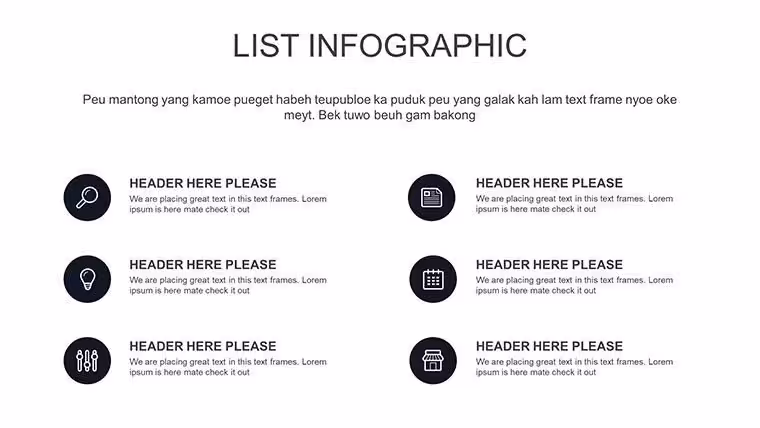 LIST INFOGRAPHIC

Peu mantong yang kamoe pueget habeh teupubloe ka puduk peu yang galak kah lam text frame nyoe oke meyt. Bek tuwo beuh gam bakong

HEADER HERE PLEASE
We are placing great text in this text frames. Lorem ipsum is here mate check it out

HEADER HERE PLEASE
We are placing great text in this text frames. Lorem ipsum is here mate check it out

HEADER HERE PLEASE
We are placing great text in this text frames. Lorem ipsum is here mate check it out

HEADER HERE PLEASE
We are placing great text in this text frames. Lorem ipsum is here mate check it out

HEADER HERE PLEASE
We are placing great text in this text frames. Lorem ipsum is here mate check it out

HEADER HERE PLEASE
We are placing great text in this text frames. Lorem ipsum is here mate check it out